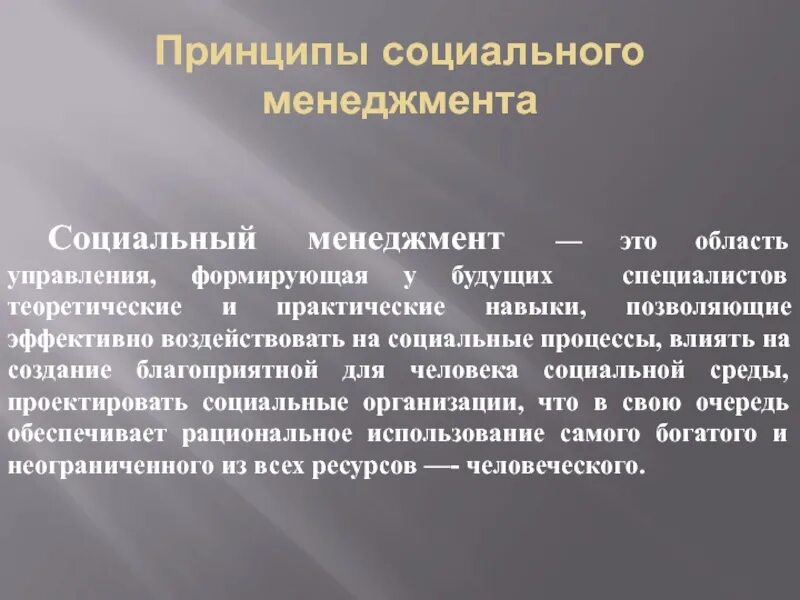 Принципы социального менеджмента

Социальный менеджмент — это область управления, формирующая у будущих специалистов теоретические и практические навыки, позволяющие эффективно воздействовать на социальные процессы, влиять на создание благоприятной для человека социальной среды, проектировать социальные организации, что в свою очередь обеспечивает рациональное использование самого богатого и неограниченного из всех ресурсов —- человеческого.